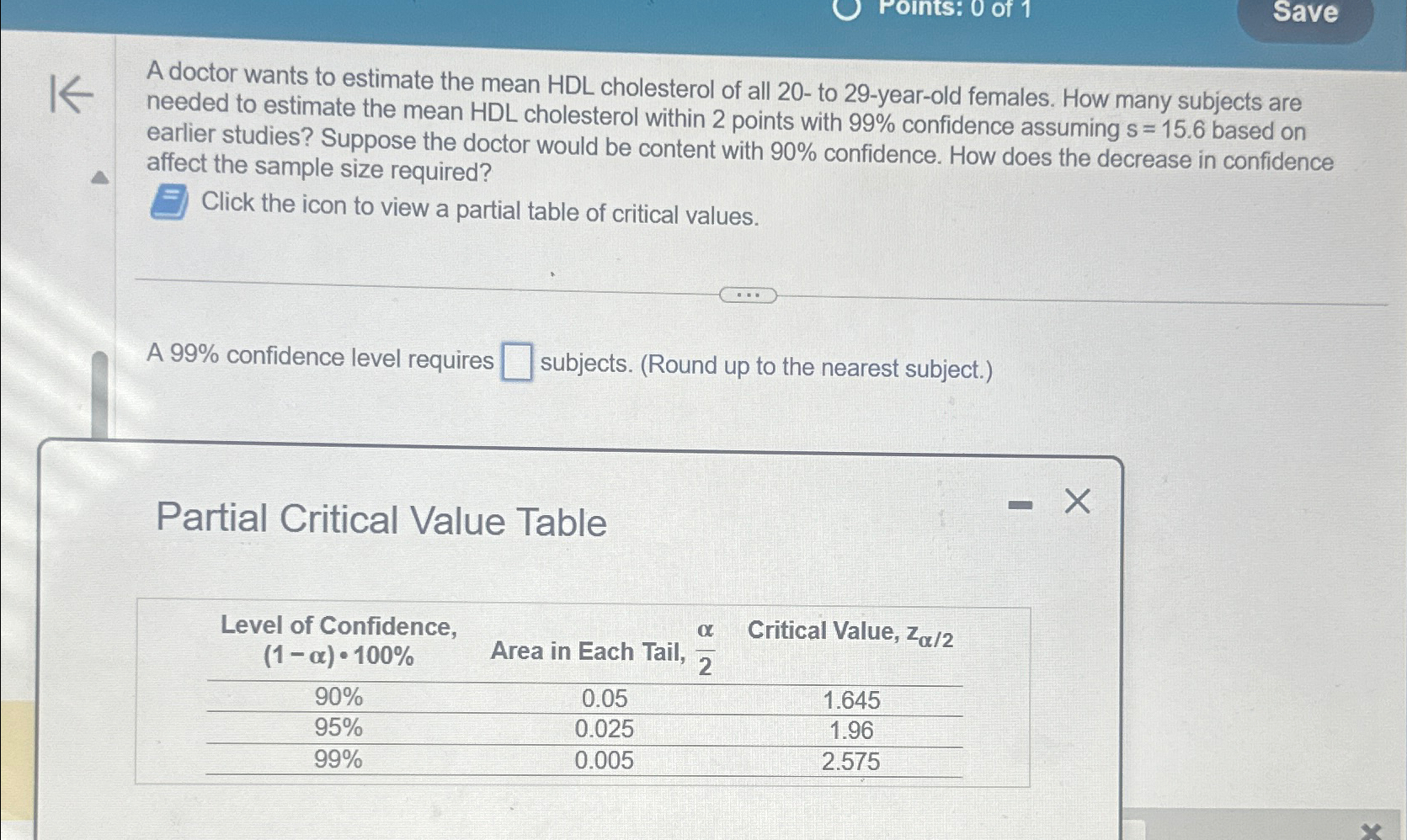 Points: 0 of 1

Save

A doctor wants to estimate the mean HDL cholesterol of all 20- to 29-year-old females. How many subjects are needed to estimate the mean HDL cholesterol within 2 points with 99% confidence assuming s = 15.6 based on earlier studies? Suppose the doctor would be content with 90% confidence. How does the decrease in confidence affect the sample size required?

Click the icon to view a partial table of critical values.

A 99% confidence level requires ☐ subjects. (Round up to the nearest subject.)

Partial Critical Value Table

| Level of Confidence, $(1-\alpha) \cdot 100\%$ | Area in Each Tail, $\frac{\alpha}{2}$ | Critical Value, $z_{\alpha/2}$ |
|---|---|---|
| 90% | 0.05 | 1.645 |
| 95% | 0.025 | 1.96 |
| 99% | 0.005 | 2.575 |